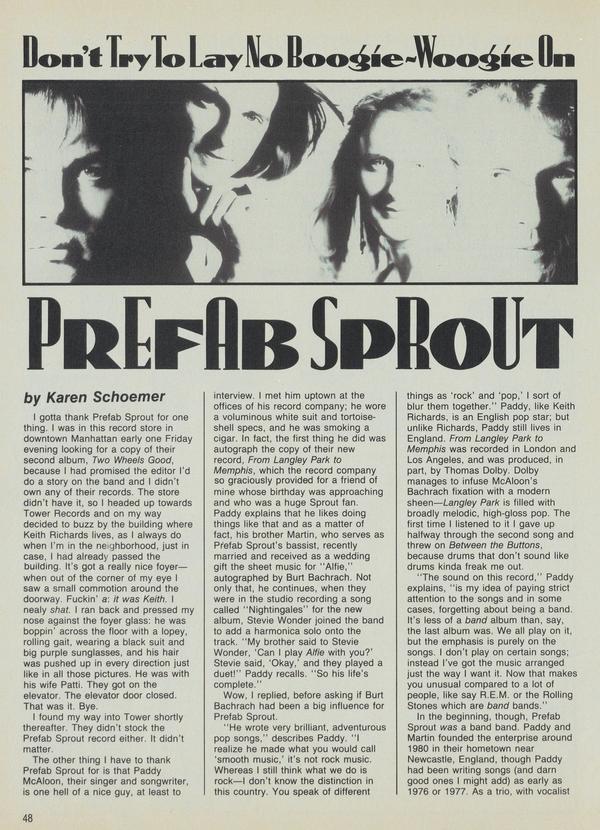 Don't Try To Lay No Boogie-Woogie On

PREFAB SPROUT

by Karen Schoemer

I gotta thank Prefab Sprout for one thing. I was in this record store in downtown Manhattan early one Friday evening looking for a copy of their second album, Two Wheels Good, because I had promised the editor I'd do a story on the band and I didn't own any of their records. The store didn't have it, so I headed up towards Tower Records and on my way decided to buzz by the building where Keith Richards lives, as I always do when I'm in the neighborhood, just in case, I had already passed the building. It's got a really nice foyer—when out of the corner of my eye I saw a small commotion around the doorway. Fuckin' a: it was Keith. I nealy shat. I ran back and pressed my nose against the foyer glass: he was boppin' across the floor with a lopey, rolling gait, wearing a black suit and big purple sunglasses, and his hair was pushed up in every direction just like in all those pictures. He was with his wife Patti. They got on the elevator. The elevator door closed. That was it. Bye.

I found my way into Tower shortly thereafter. They didn't stock the Prefab Sprout record either. It didn't matter.

The other thing I have to thank Prefab Sprout for is that Paddy McAloon, their singer and songwriter, is one hell of a nice guy, at least to interview. I met him uptown at the offices of his record company; he wore a voluminous white suit and tortoise-shell specs, and he was smoking a cigar. In fact, the first thing he did was autograph the copy of their new record, From Langley Park to Memphis, which the record company so graciously provided for a friend of mine whose birthday was approaching and who was a huge Sprout fan. Paddy explains that he likes doing things like that and as a matter of fact, his brother Martin, who serves as Prefab Sprout's bassist, recently married and received as a wedding gift the sheet music for "Alfie," autographed by Burt Bachrach. Not only that, he continues, when they were in the studio recording a song called "Nightingales" for the new album, Stevie Wonder joined the band to add a harmonica solo onto the track. "My brother said to Stevie Wonder, 'Can I play Alfie with you?' Stevie said, 'Okay,' and they played a duet!" Paddy recalls. "So his life's complete."

Wow, I replied, before asking if Burt Bachrach had been a big influence for Prefab Sprout.

"He wrote very brilliant, adventurous pop songs," describes Paddy. "I realize he made what you would call 'smooth music,' it's not rock music. Whereas I still think what we do is rock—I don't know the distinction in this country. You speak of different things as 'rock' and 'pop,' I sort of blur them together." Paddy, like Keith Richards, is an English pop star; but unlike Richards, Paddy still lives in England. From Langley Park to Memphis was recorded in London and Los Angeles, and was produced, in part, by Thomas Dolby. Dolby manages to infuse McAloon's Bachrach fixation with a modern sheen—Langley Park is filled with broadly melodic, high-gloss pop. The first time I listened to it I gave up halfway through the second song and threw on Between the Buttons, because drums that don't sound like drums kinda freak me out.

"The sound on this record," Paddy explains, "is my idea of paying strict attention to the songs and in some cases, forgetting about being a band. It's less of a band album than, say, the last album was. We all play on it, but the emphasis is purely on the songs. I don't play on certain songs; instead I've got the music arranged just the way I want it. Now that makes you unusual compared to a lot of people, like say R.E.M. or the Rolling Stones which are band bands."

In the beginning, though, Prefab Sprout was a band band. Paddy and Martin founded the enterprise around 1980 in their hometown near Newcastle, England, though Paddy had been writing songs (and darn good ones I might add) as early as 1976 or 1977. As a trio, with vocalist

48